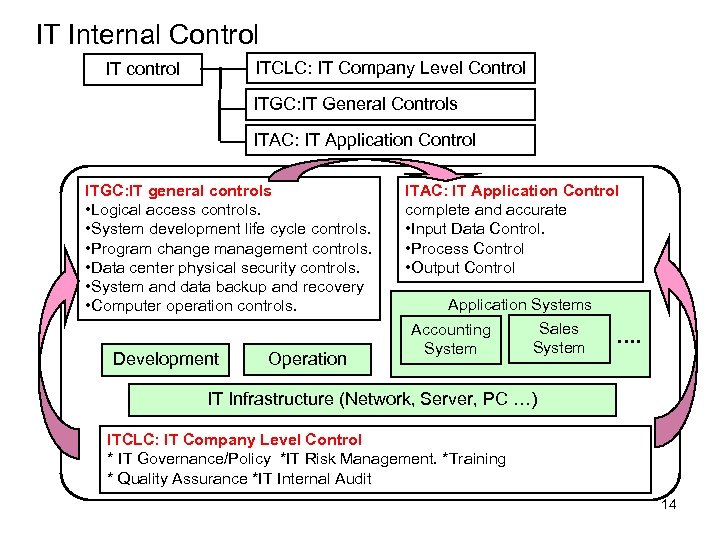 IT Internal Control

IT control

ITCLC: IT Company Level Control

ITGC:IT General Controls

ITAC: IT Application Control

ITGC:IT general controls
•Logical access controls.
•System development life cycle controls.
•Program change management controls.
•Data center physical security controls.
•System and data backup and recovery
•Computer operation controls.

ITAC: IT Application Control
complete and accurate
•Input Data Control.
•Process Control
•Output Control

Application Systems

Accounting System

Sales System

....

Development

Operation

IT Infrastructure (Network, Server, PC …)

ITCLC: IT Company Level Control
* IT Governance/Policy *IT Risk Management. *Training
* Quality Assurance *IT Internal Audit

14